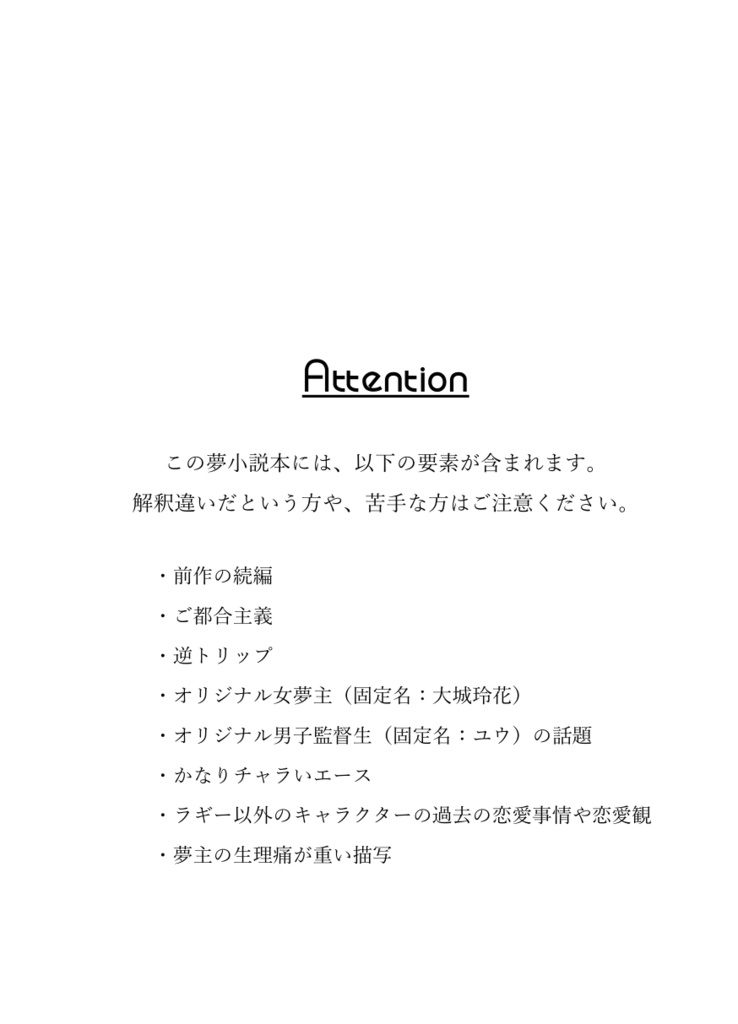 Attention

この夢小説本には、以下の要素が含まれます。
解釈違いだという方や、苦手な方はご注意ください。

・前作の続編
・ご都合主義
・逆トリップ
・オリジナル女夢主（固定名：大城玲花）
・オリジナル男子監督生（固定名：ユウ）の話題
・かなりチャラいエース
・ラギー以外のキャラクターの過去の恋愛事情や恋愛観
・夢主の生理痛が重い描写